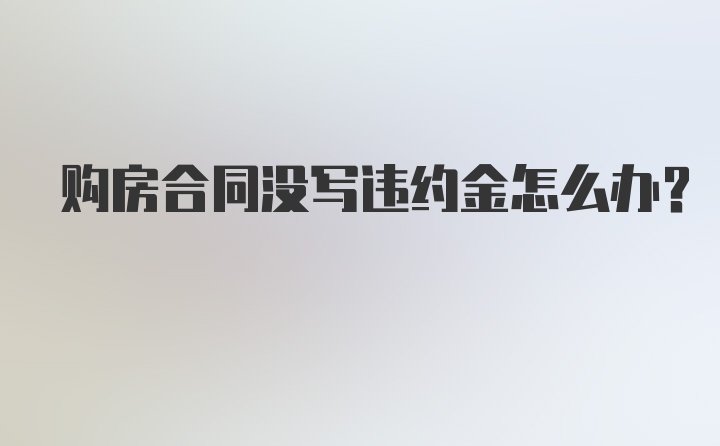 购房合同没写违约金怎么办?